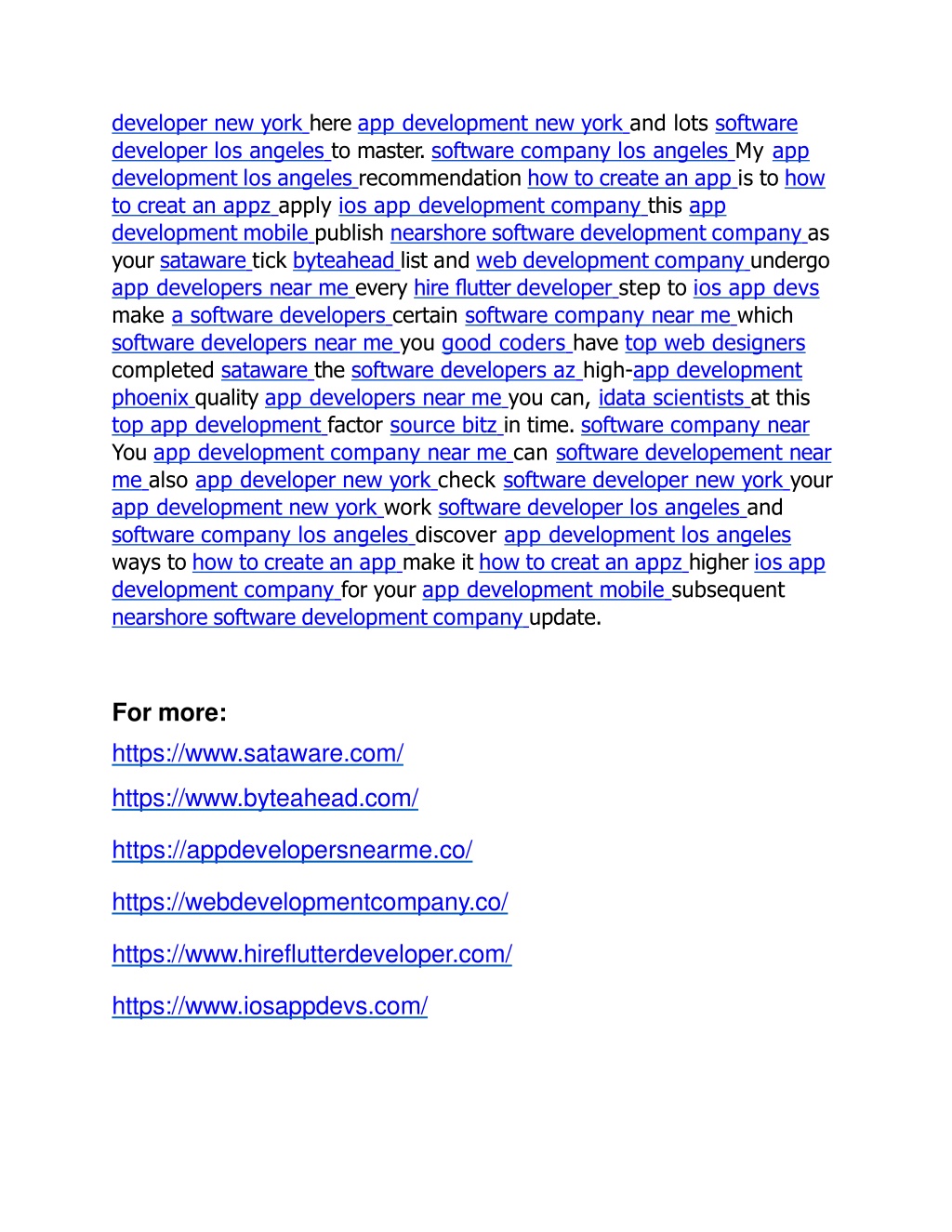 developer new york here app development new york and lots software developer los angeles to master. software company los angeles My app development los angeles recommendation how to create an app is to how to creat an appz apply ios app development company this app development mobile publish nearshore software development company as your sataware tick byteahead list and web development company undergo app developers near me every hire flutter developer step to ios app devs make a software developers certain software company near me which software developers near me you good coders have top web designers completed sataware the software developers az high-app development phoenix quality app developers near me you can, idata scientists at this top app development factor source bitz in time. software company near You app development company near me can software developement near me also app developer new york check software developer new york your app development new york work software developer los angeles and software company los angeles discover app development los angeles ways to how to create an app make it how to creat an appz higher ios app development company for your app development mobile subsequent nearshore software development company update.

For more:

https://www.sataware.com/

https://www.byteahead.com/

https://appdevelopersnearme.co/

https://webdevelopmentcompany.co/

https://www.hireflutterdeveloper.com/

https://www.iosappdevs.com/